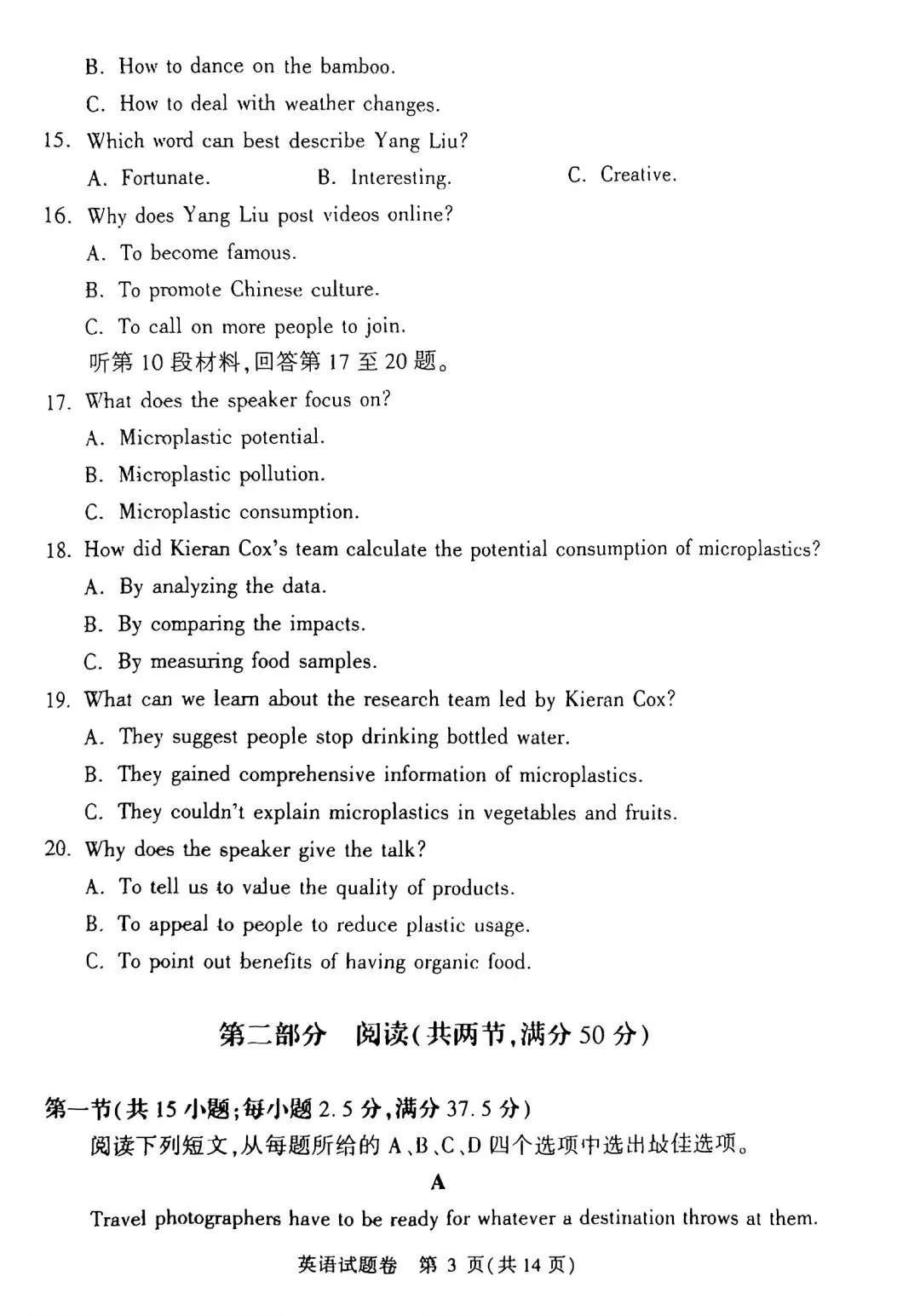 B. How to dance on the bamboo.

C. How to deal with weather changes.

15. Which word can best describe Yang Liu?

A. Fortunate. B. Interesting. C. Creative.

16. Why does Yang Liu post videos online?

A. To become famous.

B. To promote Chinese culture.

C. To call on more people to join.

听第 10 段材料,回答第 17 至 20 题。

17. What does the speaker focus on?

A. Microplastic potential.

B. Microplastic pollution.

C. Microplastic consumption.

18. How did Kieran Cox's team calculate the potential consumption of microplastics?

A. By analyzing the data.

B. By comparing the impacts.

C. By measuring food samples.

19. What can we learn about the research team led by Kieran Cox?

A. They suggest people stop drinking bottled water.

B. They gained comprehensive information of microplastics.

C. They couldn't explain microplastics in vegetables and fruits.

20. Why does the speaker give the talk?

A. To tell us to value the quality of products.

B. To appeal to people to reduce plastic usage.

C. To point out benefits of having organic food.

第二部分 阅读(共两节,满分 50 分)

第一节(共 15 小题;每小题 2.5 分,满分 37.5 分)

阅读下列短文,从每题所给的 A、B、C、D 四个选项中选出最佳选项。

A

Travel photographers have to be ready for whatever a destination throws at them.

英语试题卷 第 3 页(共 14 页)